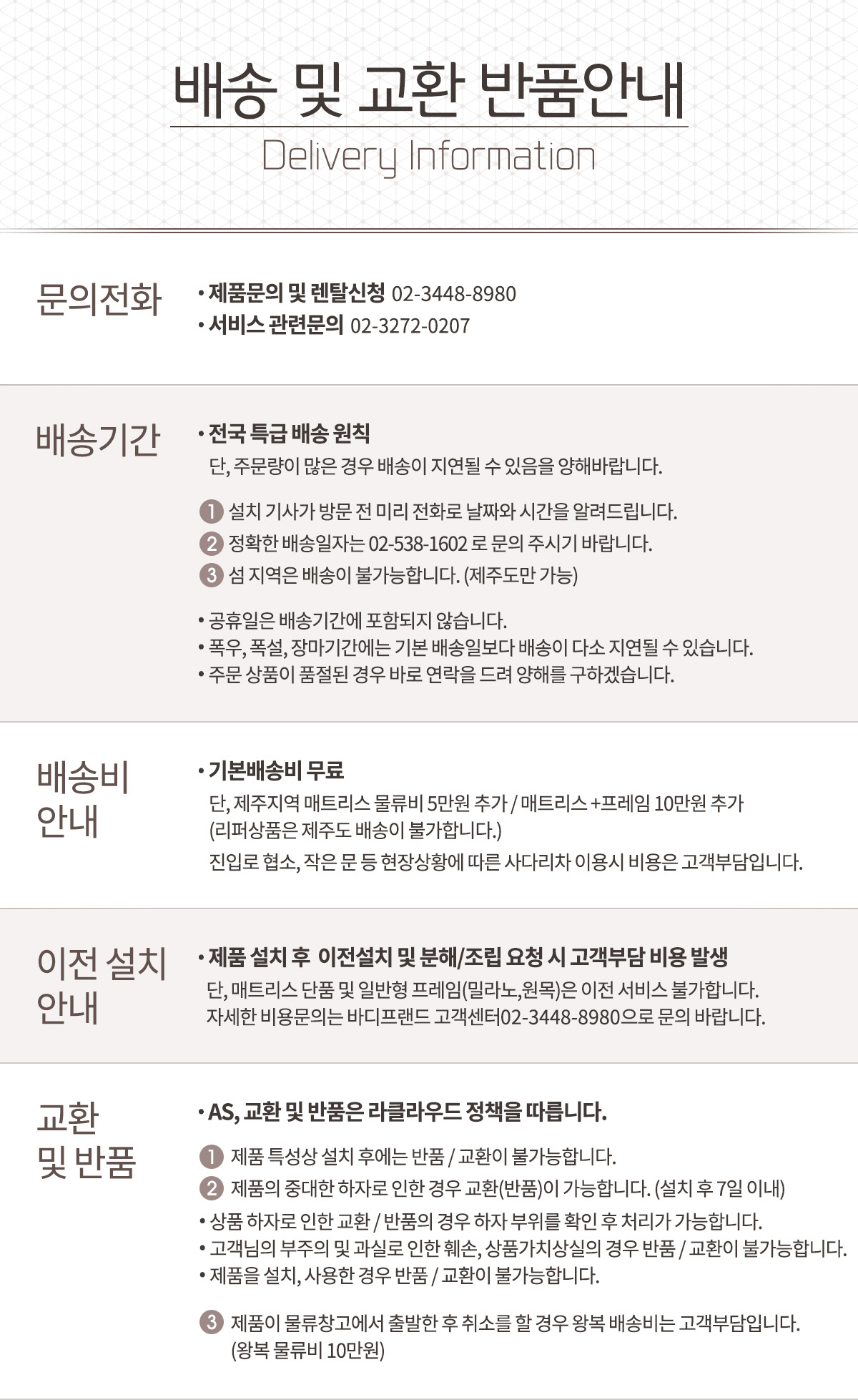 배송 및 교환 반품안내
Delivery Information

문의전화

• 제품문의 및 렌탈신청 02-3448-8980
• 서비스 관련문의 02-3272-0207

배송기간

• 전국 특급 배송 원칙
단, 주문량이 많은 경우 배송이 지연될 수 있음을 양해바랍니다.

1 설치 기사가 방문 전 미리 전화로 날짜와 시간을 알려드립니다.
2 정확한 배송일자는 02-538-1602 로 문의 주시기 바랍니다.
3 섬 지역은 배송이 불가능합니다. (제주도만 가능)

• 공휴일은 배송기간에 포함되지 않습니다.
• 폭우, 폭설, 장마기간에는 기본 배송일보다 배송이 다소 지연될 수 있습니다.
• 주문 상품이 품절된 경우 바로 연락을 드려 양해를 구하겠습니다.

배송비 안내

• 기본배송비 무료
단, 제주지역 매트리스 물류비 5만원 추가 / 매트리스 +프레임 10만원 추가
(리퍼상품은 제주도 배송이 불가합니다.)
진입로 협소, 작은 문 등 현장상황에 따른 사다리차 이용시 비용은 고객부담입니다.

이전 설치 안내

• 제품 설치 후 이전설치 및 분해/조립 요청 시 고객부담 비용 발생
단, 매트리스 단품 및 일반형 프레임(밀라노,원목)은 이전 서비스 불가합니다.
자세한 비용문의는 바디프랜드 고객센터02-3448-8980으로 문의 바랍니다.

교환 및 반품

• AS, 교환 및 반품은 라클라우드 정책을 따릅니다.

1 제품 특성상 설치 후에는 반품 / 교환이 불가능합니다.
2 제품의 중대한 하자로 인한 경우 교환(반품)이 가능합니다. (설치 후 7일 이내)
• 상품 하자로 인한 교환 / 반품의 경우 하자 부위를 확인 후 처리가 가능합니다.
• 고객님의 부주의 및 과실로 인한 훼손, 상품가치상실의 경우 반품 / 교환이 불가능합니다.
• 제품을 설치, 사용한 경우 반품 / 교환이 불가능합니다.

3 제품이 물류창고에서 출발한 후 취소를 할 경우 왕복 배송비는 고객부담입니다.
(왕복 물류비 10만원)